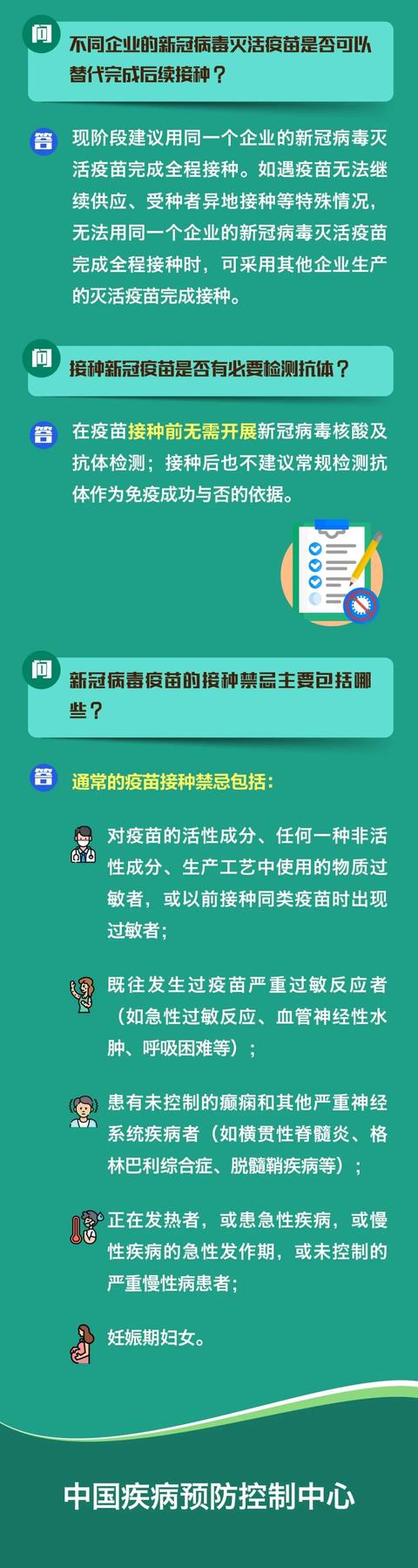 问

不同企业的新冠病毒灭活疫苗是否可以替代完成后续接种？

答

现阶段建议用同一个企业的新冠病毒灭活疫苗完成全程接种。如遇疫苗无法继续供应、受种者异地接种等特殊情况，无法用同一个企业的新冠病毒灭活疫苗完成全程接种时，可采用其他企业生产的灭活疫苗完成接种。

问

接种新冠疫苗是否有必要检测抗体？

答

在疫苗接种前无需开展新冠病毒核酸及抗体检测；接种后也不建议常规检测抗体作为免疫成功与否的依据。

问

新冠病毒疫苗的接种禁忌主要包括哪些？

答

通常的疫苗接种禁忌包括：

对疫苗的活性成分、任何一种非活性成分、生产工艺中使用的物质过敏者，或以前接种同类疫苗时出现过敏者；

既往发生过疫苗严重过敏反应者（如急性过敏反应、血管神经性水肿、呼吸困难等）；

患有未控制的癫痫和其他严重神经系统疾病者（如横贯性脊髓炎、格林巴利综合症、脱髓鞘疾病等）；

正在发热者，或患急性疾病，或慢性疾病的急性发作期，或未控制的严重慢性病患者；

妊娠期妇女。

中国疾病预防控制中心